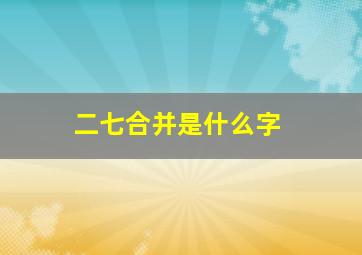 二七合并是什么字